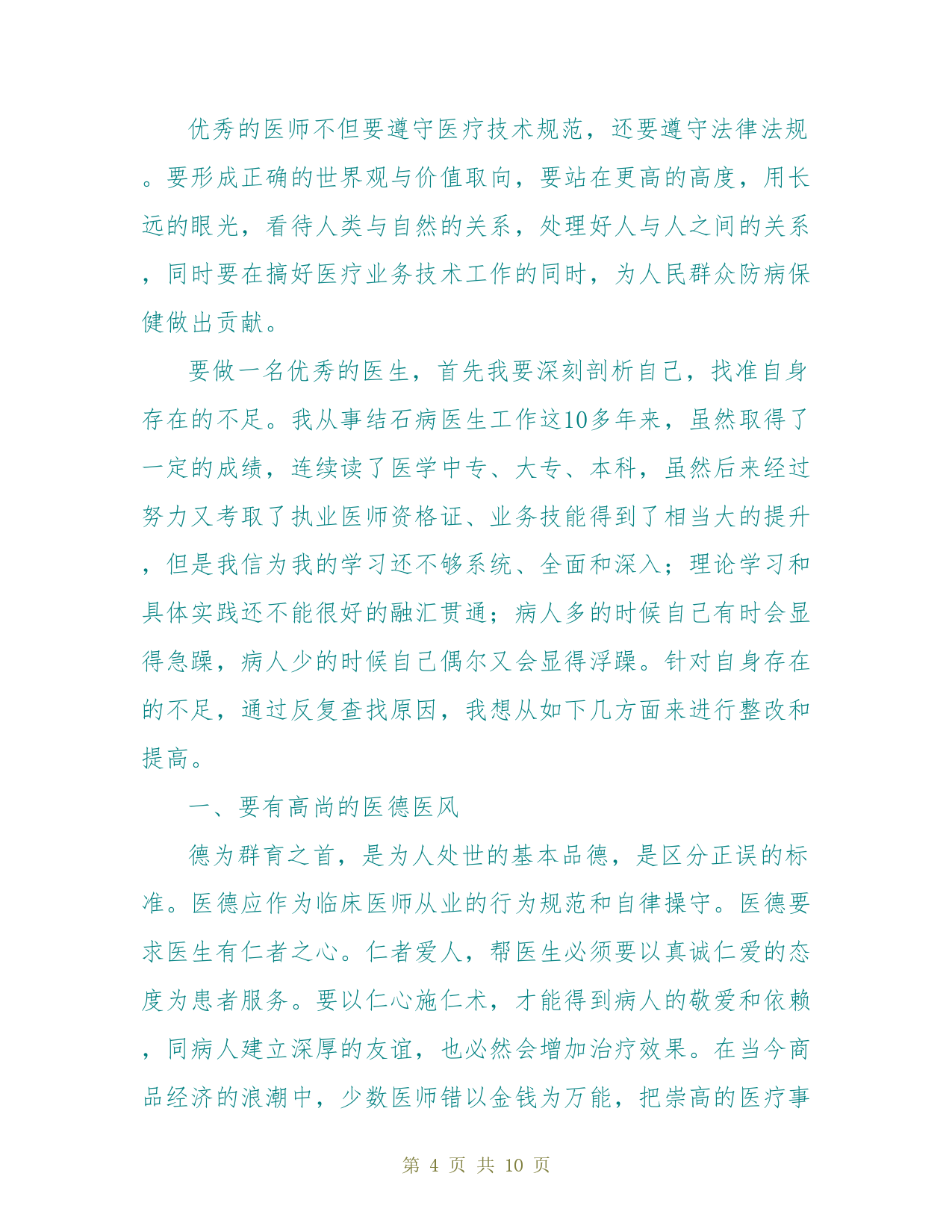 优秀的医师不但要遵守医疗技术规范，还要遵守法律法规。要形成正确的世界观与价值取向，要站在更高的高度，用长远的眼光，看待人类与自然的关系，处理好人与人之间的关系，同时要在搞好医疗业务技术工作的同时，为人民群众防病保健做出贡献。

要做一名优秀的医生，首先我要深刻剖析自己，找准自身存在的不足。我从事结石病医生工作这10多年来，虽然取得了一定的成绩，连续读了医学中专、大专、本科，虽然后来经过努力又考取了执业医师资格证、业务技能得到了相当大的提升，但是我信为我的学习还不够系统、全面和深入；理论学习和具体实践还不能很好的融汇贯通；病人多的时候自己有时会显得急躁，病人少的时候自己偶尔又会显得浮躁。针对自身存在的不足，通过反复查找原因，我想从如下几方面来进行整改和提高。

一、要有高尚的医德医风

德为群育之首，是为人处世的基本品德，是区分正误的标准。医德应作为临床医师从业的行为规范和自律操守。医德要求医生有仁者之心。仁者爱人，帮医生必须要以真诚仁爱的态度为患者服务。要以仁心施仁术，才能得到病人的敬爱和依赖，同病人建立深厚的友谊，也必然会增加治疗效果。在当今商品经济的浪潮中，少数医师错以金钱为万能，把崇高的医疗事

第 4 页 共 10 页